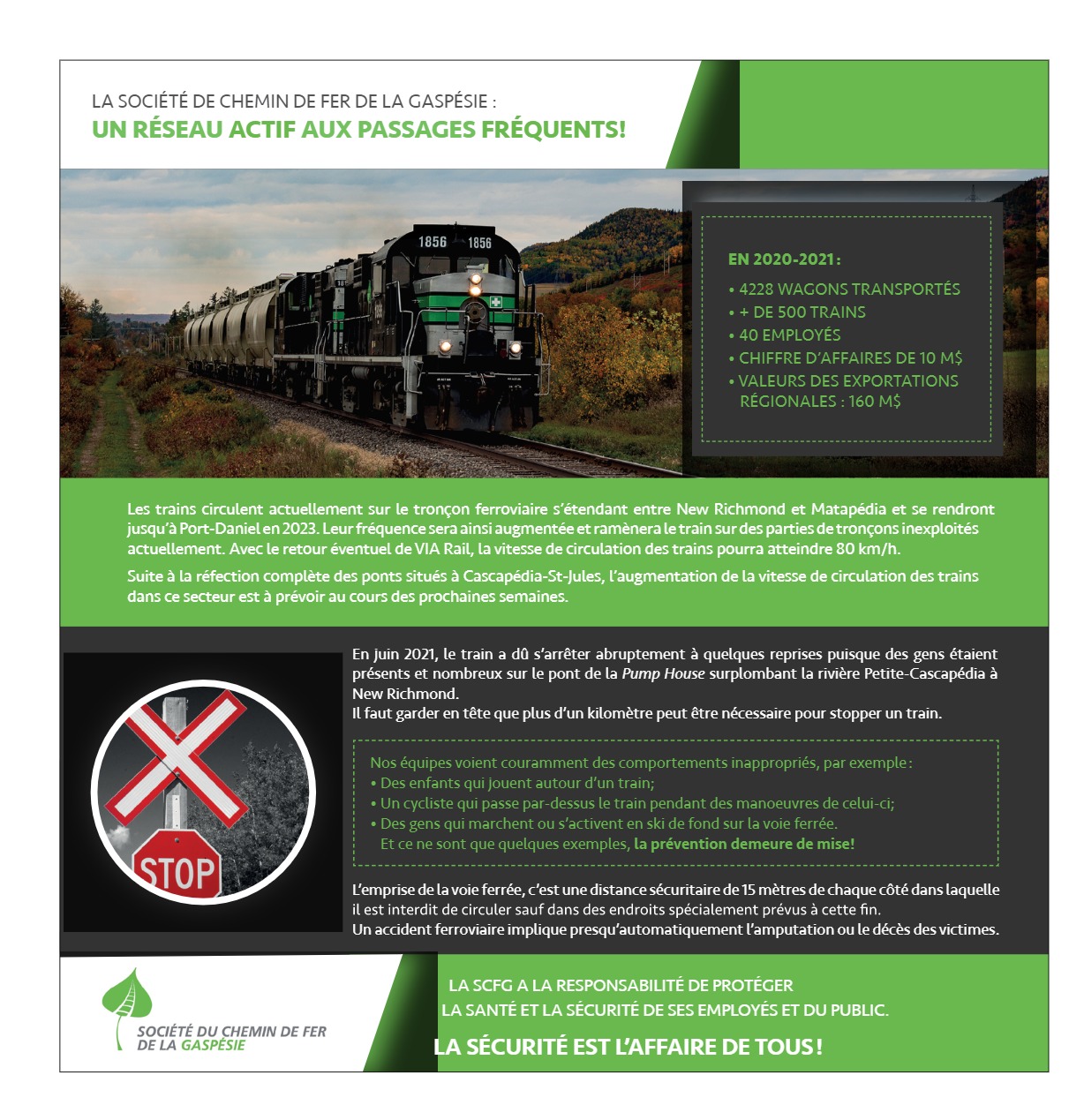 LA SOCIÉTÉ DE CHEMIN DE FER DE LA GASPÉSIE :
UN RÉSEAU ACTIF AUX PASSAGES FRÉQUENTS!

1856 1856

EN 2020-2021 :
• 4228 WAGONS TRANSPORTÉS
• + DE 500 TRAINS
• 40 EMPLOYÉS
• CHIFFRE D'AFFAIRES DE 10 M$
• VALEURS DES EXPORTATIONS RÉGIONALES : 160 M$

Les trains circulent actuellement sur le tronçon ferroviaire s'étendant entre New Richmond et Matapédia et se rendront jusqu'à Port-Daniel en 2023. Leur fréquence sera ainsi augmentée et ramènera le train sur des parties de tronçons inexploités actuellement. Avec le retour éventuel de VIA Rail, la vitesse de circulation des trains pourra atteindre 80 km/h.

Suite à la réfection complète des ponts situés à Cascapédia-St-Jules, l'augmentation de la vitesse de circulation des trains dans ce secteur est à prévoir au cours des prochaines semaines.

STOP

En juin 2021, le train a dû s'arrêter abruptement à quelques reprises puisque des gens étaient présents et nombreux sur le pont de la Pump House surplombant la rivière Petite-Cascapédia à New Richmond.
Il faut garder en tête que plus d'un kilomètre peut être nécessaire pour stopper un train.

Nos équipes voient couramment des comportements inappropriés, par exemple :
• Des enfants qui jouent autour d'un train;
• Un cycliste qui passe par-dessus le train pendant des manoeuvres de celui-ci;
• Des gens qui marchent ou s'activent en ski de fond sur la voie ferrée.
Et ce ne sont que quelques exemples, la prévention demeure de mise!

L'emprise de la voie ferrée, c'est une distance sécuritaire de 15 mètres de chaque côté dans laquelle il est interdit de circuler sauf dans des endroits spécialement prévus à cette fin.
Un accident ferroviaire implique presqu'automatiquement l'amputation ou le décès des victimes.

SOCIÉTÉ DU CHEMIN DE FER
DE LA GASPÉSIE

LA SCFG A LA RESPONSABILITÉ DE PROTÉGER
LA SANTÉ ET LA SÉCURITÉ DE SES EMPLOYÉS ET DU PUBLIC.

LA SÉCURITÉ EST L'AFFAIRE DE TOUS !